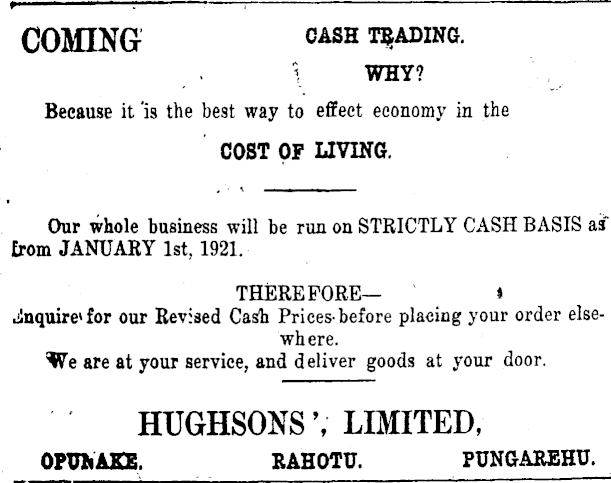 COMING

CASH TRADING.

WHY?

Because it is the best way to effect economy in the

COST OF LIVING.

Our whole business will be run on STRICTLY CASH BASIS as from JANUARY 1st, 1921.

THEREFORE—

Enquire for our Revised Cash Prices before placing your order elsewhere.

We are at your service, and deliver goods at your door.

HUGHSONS', LIMITED,

OPUNAKE. RAHOTU. PUNGAREHU.